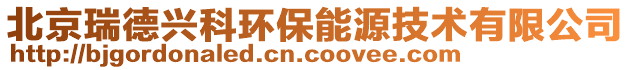 北京瑞德兴科环保能源技术有限公司
http://bjgordonaled.cn.coovee.com